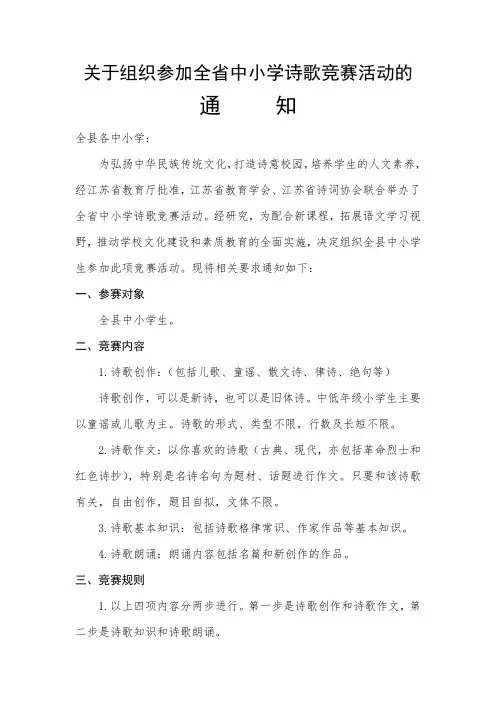 关于组织参加全省中小学诗歌竞赛活动的

通　　知

全县各中小学：

为弘扬中华民族传统文化，打造诗意校园，培养学生的人文素养，经江苏省教育厅批准，江苏省教育学会、江苏省诗词协会联合举办了全省中小学诗歌竞赛活动。经研究，为配合新课程，拓展语文学习视野，推动学校文化建设和素质教育的全面实施，决定组织全县中小学生参加此项竞赛活动。现将相关要求通知如下：

一、参赛对象

全县中小学生。

二、竞赛内容

1. 诗歌创作：（包括儿歌、童谣、散文诗、律诗、绝句等）

诗歌创作，可以是新诗，也可以是旧体诗。中低年级小学生主要以童谣或儿歌为主。诗歌的形式、类型不限，行数及长短不限。

2. 诗歌作文：以你喜欢的诗歌（古典、现代，亦包括革命烈士和红色诗抄），特别是名诗名句为题材、话题进行作文。只要和该诗歌有关，自由创作，题目自拟，文体不限。

3. 诗歌基本知识：包括诗歌格律常识、作家作品等基本知识。

4. 诗歌朗诵：朗诵内容包括名篇和新创作的作品。

三、竞赛规则

1. 以上四项内容分两步进行。第一步是诗歌创作和诗歌作文，第二步是诗歌知识和诗歌朗诵。